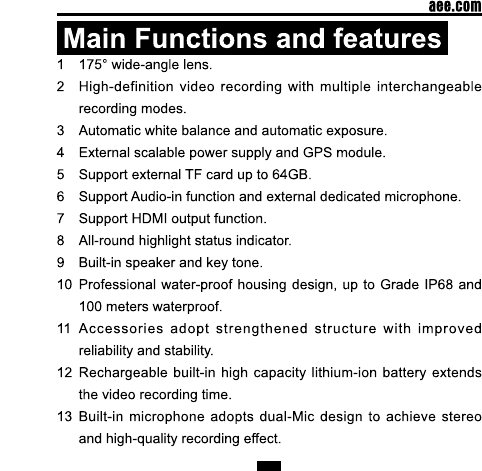 aee.com

Main Functions and features

1 175° wide-angle lens.

2 High-definition video recording with multiple interchangeable recording modes.

3 Automatic white balance and automatic exposure.

4 External scalable power supply and GPS module.

5 Support external TF card up to 64GB.

6 Support Audio-in function and external dedicated microphone.

7 Support HDMI output function.

8 All-round highlight status indicator.

9 Built-in speaker and key tone.

10 Professional water-proof housing design, up to Grade IP68 and 100 meters waterproof.

11 Accessories adopt strengthened structure with improved reliability and stability.

12 Rechargeable built-in high capacity lithium-ion battery extends the video recording time.

13 Built-in microphone adopts dual-Mic design to achieve stereo and high-quality recording effect.